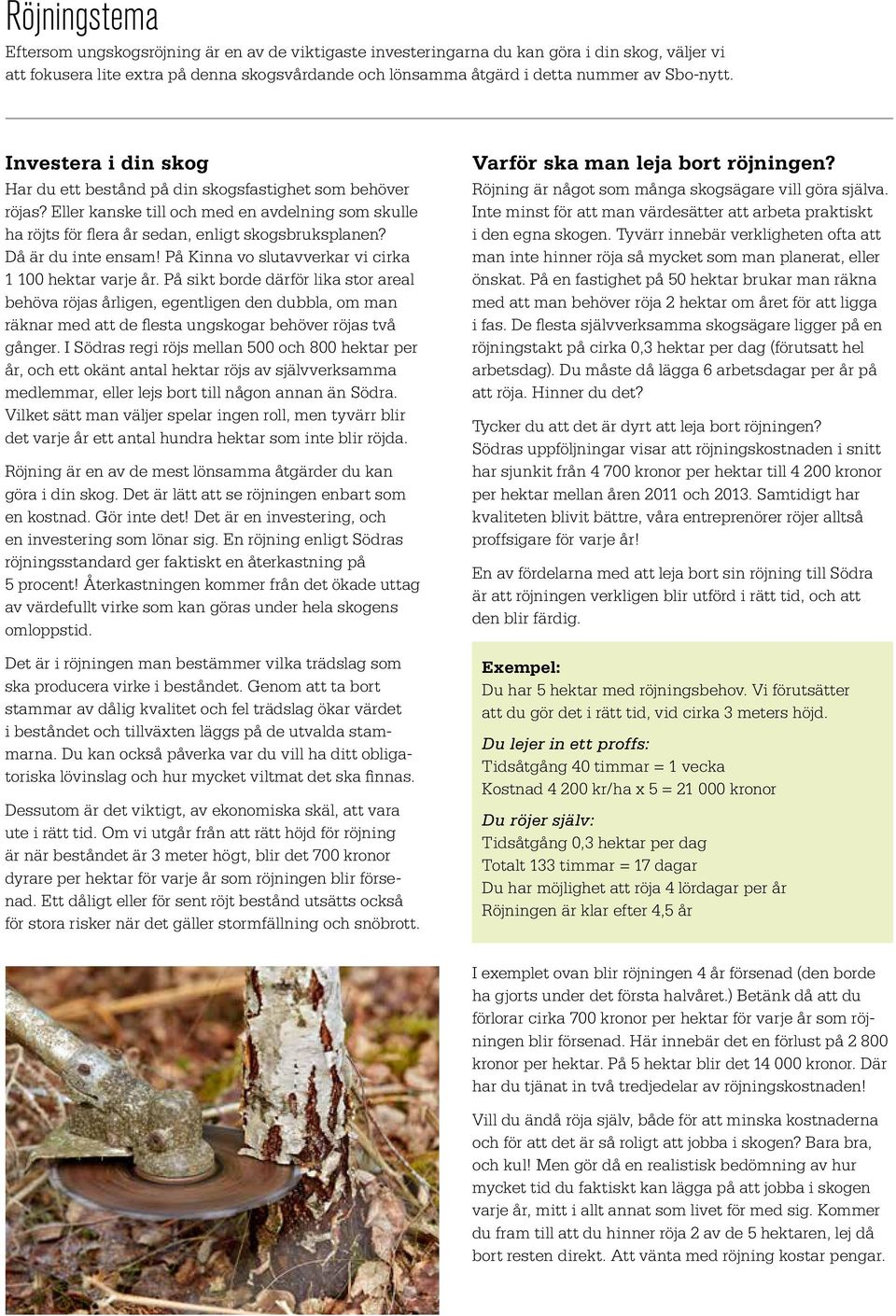 Röjningstema

Eftersom ungskogsröjning är en av de viktigaste investeringarna du kan göra i din skog, väljer vi att fokusera lite extra på denna skogsvårdande och lönsamma åtgärd i detta nummer av Sbo-nytt.

Investera i din skog

Har du ett bestånd på din skogsfastighet som behöver röjas? Eller kanske till och med en avdelning som skulle ha röjts för flera år sedan, enligt skogsbruksplanen? Då är du inte ensam! På Kinna vo slutavverkar vi cirka 1 100 hektar varje år. På sikt borde därför lika stor areal behöva röjas årligen, egentligen den dubbla, om man räknar med att de flesta ungskogar behöver röjas två gånger. I Södras regi röjs mellan 500 och 800 hektar per år, och ett okänt antal hektar röjs av självverksamma medlemmar, eller lejs bort till någon annan än Södra. Vilket sätt man väljer spelar ingen roll, men tyvärr blir det varje år ett antal hundra hektar som inte blir röjda.

Röjning är en av de mest lönsamma åtgärder du kan göra i din skog. Det är lätt att se röjningen enbart som en kostnad. Gör inte det! Det är en investering, och en investering som lönar sig. En röjning enligt Södras röjningsstandard ger faktiskt en återkastning på 5 procent! Återkastningen kommer från det ökade uttag av värdefullt virke som kan göras under hela skogens omloppstid.

Det är i röjningen man bestämmer vilka trädslag som ska producera virke i beståndet. Genom att ta bort stammar av dålig kvalitet och fel trädslag ökar värdet i beståndet och tillväxten läggs på de utvalda stammarna. Du kan också påverka var du vill ha ditt obligatoriska lövinslag och hur mycket viltmat det ska finnas.

Dessutom är det viktigt, av ekonomiska skäl, att vara ute i rätt tid. Om vi utgår från att rätt höjd för röjning är när beståndet är 3 meter högt, blir det 700 kronor dyrare per hektar för varje år som röjningen blir försenad. Ett dåligt eller för sent röjt bestånd utsätts också för stora risker när det gäller stormfällning och snöbrott.

Varför ska man leja bort röjningen?

Röjning är något som många skogsägare vill göra själva. Inte minst för att man värdesätter att arbeta praktiskt i den egna skogen. Tyvärr innebär verkligheten ofta att man inte hinner röja så mycket som man planerat, eller önskat. På en fastighet på 50 hektar brukar man räkna med att man behöver röja 2 hektar om året för att ligga i fas. De flesta självverksamma skogsägare ligger på en röjningstakt på cirka 0,3 hektar per dag (förutsatt hel arbetsdag). Du måste då lägga 6 arbetsdagar per år på att röja. Hinner du det?

Tycker du att det är dyrt att leja bort röjningen? Södras uppföljningar visar att röjningskostnaden i snitt har sjunkit från 4 700 kronor per hektar till 4 200 kronor per hektar mellan åren 2011 och 2013. Samtidigt har kvaliteten blivit bättre, våra entreprenörer röjer alltså proffsigare för varje år!

En av fördelarna med att leja bort sin röjning till Södra är att röjningen verkligen blir utförd i rätt tid, och att den blir färdig.

Exempel:
Du har 5 hektar med röjningsbehov. Vi förutsätter att du gör det i rätt tid, vid cirka 3 meters höjd.

Du lejer in ett proffs:
Tidsåtgång 40 timmar = 1 vecka
Kostnad 4 200 kr/ha x 5 = 21 000 kronor

Du röjer själv:
Tidsåtgång 0,3 hektar per dag
Totalt 133 timmar = 17 dagar
Du har möjlighet att röja 4 lördagar per år
Röjningen är klar efter 4,5 år

I exemplet ovan blir röjningen 4 år försenad (den borde ha gjorts under det första halvåret.) Betänk då att du förlorar cirka 700 kronor per hektar för varje år som röjningen blir försenad. Här innebär det en förlust på 2 800 kronor per hektar. På 5 hektar blir det 14 000 kronor. Där har du tjänat in två tredjedelar av röjningskostnaden!

Vill du ändå röja själv, både för att minska kostnaderna och för att det är så roligt att jobba i skogen? Bara bra, och kul! Men gör då en realistisk bedömning av hur mycket tid du faktiskt kan lägga på att jobba i skogen varje år, mitt i allt annat som livet för med sig. Kommer du fram till att du hinner röja 2 av de 5 hektaren, lej då bort resten direkt. Att vänta med röjning kostar pengar.